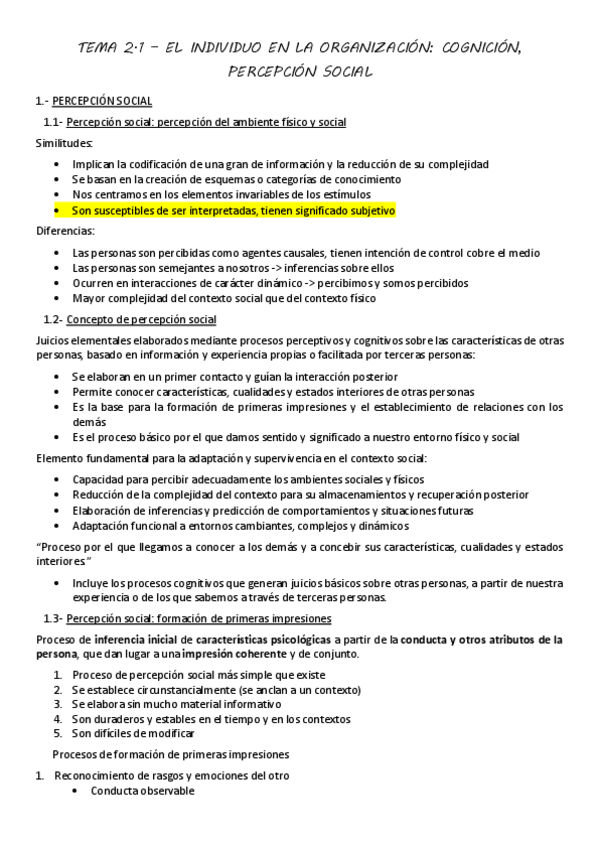 TEMA 2.1 – EL INDIVIDUO EN LA ORGANIZACIÓN: COGNICIÓN, PERCEPCIÓN SOCIAL

1.- PERCEPCIÓN SOCIAL

1.1- Percepción social: percepción del ambiente físico y social

Similitudes:

- Implican la codificación de una gran de información y la reducción de su complejidad
- Se basan en la creación de esquemas o categorías de conocimiento
- Nos centramos en los elementos invariables de los estímulos
- Son susceptibles de ser interpretadas, tienen significado subjetivo

Diferencias:

- Las personas son percibidas como agentes causales, tienen intención de control cobre el medio
- Las personas son semejantes a nosotros -> inferencias sobre ellos
- Ocurren en interacciones de carácter dinámico -> percibimos y somos percibidos
- Mayor complejidad del contexto social que del contexto físico

1.2- Concepto de percepción social

Juicios elementales elaborados mediante procesos perceptivos y cognitivos sobre las características de otras personas, basado en información y experiencia propias o facilitada por terceras personas:

- Se elaboran en un primer contacto y guían la interacción posterior
- Permite conocer características, cualidades y estados interiores de otras personas
- Es la base para la formación de primeras impresiones y el establecimiento de relaciones con los demás
- Es el proceso básico por el que damos sentido y significado a nuestro entorno físico y social

Elemento fundamental para la adaptación y supervivencia en el contexto social:

- Capacidad para percibir adecuadamente los ambientes sociales y físicos
- Reducción de la complejidad del contexto para su almacenamientos y recuperación posterior
- Elaboración de inferencias y predicción de comportamientos y situaciones futuras
- Adaptación funcional a entornos cambiantes, complejos y dinámicos

"Proceso por el que llegamos a conocer a los demás y a concebir sus características, cualidades y estados interiores"

- Incluye los procesos cognitivos que generan juicios básicos sobre otras personas, a partir de nuestra experiencia o de los que sabemos a través de terceras personas.

1.3- Percepción social: formación de primeras impresiones

Proceso de inferencia inicial de características psicológicas a partir de la conducta y otros atributos de la persona, que dan lugar a una impresión coherente y de conjunto.

1. Proceso de percepción social más simple que existe
2. Se establece circunstancialmente (se anclan a un contexto)
3. Se elabora sin mucho material informativo
4. Son duraderos y estables en el tiempo y en los contextos
5. Son difíciles de modificar

Procesos de formación de primeras impresiones

1. Reconocimiento de rasgos y emociones del otro
   - Conducta observable